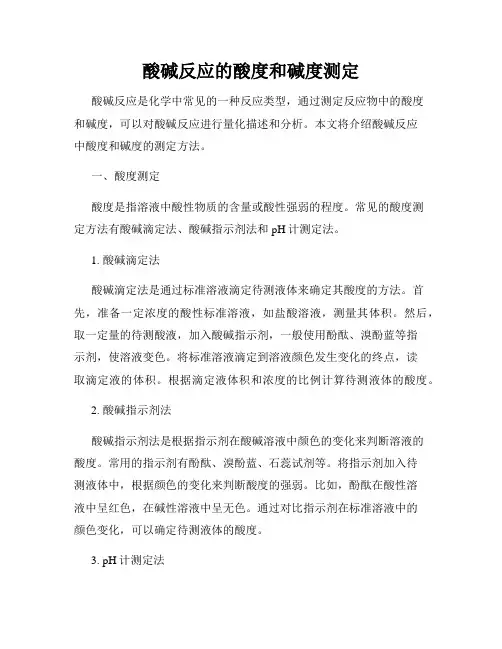 酸碱反应的酸度和碱度测定

酸碱反应是化学中常见的一种反应类型，通过测定反应物中的酸度和碱度，可以对酸碱反应进行量化描述和分析。本文将介绍酸碱反应中酸度和碱度的测定方法。

一、酸度测定

酸度是指溶液中酸性物质的含量或酸性强弱的程度。常见的酸度测定方法有酸碱滴定法、酸碱指示剂法和 pH 计测定法。

1. 酸碱滴定法

酸碱滴定法是通过标准溶液滴定待测液体来确定其酸度的方法。首先，准备一定浓度的酸性标准溶液，如盐酸溶液，测量其体积。然后，取一定量的待测酸液，加入酸碱指示剂，一般使用酚酞、溴酚蓝等指示剂，使溶液变色。将标准溶液滴定到溶液颜色发生变化的终点，读取滴定液的体积。根据滴定液体积和浓度的比例计算待测液体的酸度。

2. 酸碱指示剂法

酸碱指示剂法是根据指示剂在酸碱溶液中颜色的变化来判断溶液的酸度。常用的指示剂有酚酞、溴酚蓝、石蕊试剂等。将指示剂加入待测液体中，根据颜色的变化来判断酸度的强弱。比如，酚酞在酸性溶液中呈红色，在碱性溶液中呈无色。通过对比指示剂在标准溶液中的颜色变化，可以确定待测液体的酸度。

3. pH 计测定法